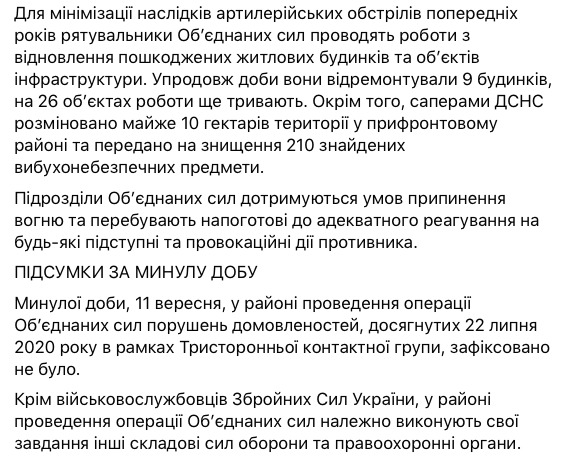 Для мінімізації наслідків артилерійських обстрілів попередніх років рятувальники Об'єднаних сил проводять роботи з відновлення пошкоджених житлових будинків та об'єктів інфраструктури. Упродовж доби вони відремонтували 9 будинків, на 26 об'єктах роботи ще тривають. Окрім того, саперами ДСНС розміновано майже 10 гектарів території у прифронтовому районі та передано на знищення 210 знайдених вибухонебезпечних предмети.

Підрозділи Об'єднаних сил дотримуються умов припинення вогню та перебувають напоготові до адекватного реагування на будь-які підступні та провокаційні дії противника.

ПІДСУМКИ ЗА МИНУЛУ ДОБУ

Минулої доби, 11 вересня, у районі проведення операції Об'єднаних сил порушень домовленостей, досягнутих 22 липня 2020 року в рамках Тристоронньої контактної групи, зафіксовано не було.

Крім військовослужбовців Збройних Сил України, у районі проведення операції Об'єднаних сил належно виконують свої завдання інші складові сил оборони та правоохоронні органи.